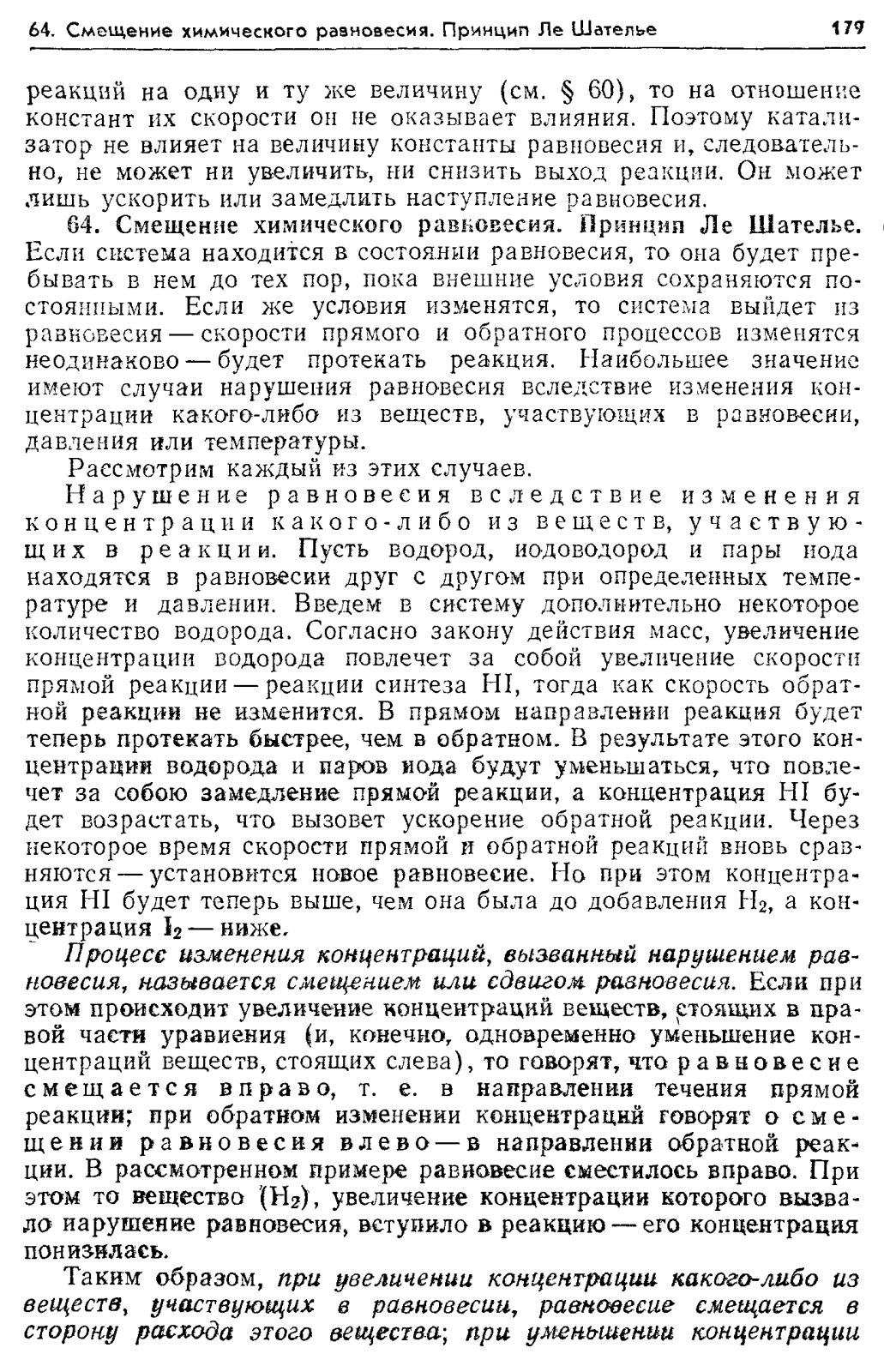 64. Смещение химического равновесия. Принцип Ле Шателье 179

реакций на одну и ту же величину (см. § 60), то на отношение констант их скорости он не оказывает влияния. Поэтому катализатор не влияет на величину константы равновесия и, следовательно, не может ни увеличить, ни снизить выход реакции. Он может лишь ускорить или замедлить наступление равновесия.

64. Смещение химического равновесия. Принцип Ле Шателье. Если система находится в состоянии равновесия, то она будет пребывать в нем до тех пор, пока внешние условия сохраняются постоянными. Если же условия изменятся, то система выйдет из равновесия — скорости прямого и обратного процессов изменятся неодинаково — будет протекать реакция. Наибольшее значение имеют случаи нарушения равновесия вследствие изменения концентрации какого-либо из веществ, участвующих в равновесии, давления или температуры.

Рассмотрим каждый из этих случаев.

Нарушение равновесия вследствие изменения концентрации какого-либо из веществ, участвующих в реакции. Пусть водород, иодоводород и пары иода находятся в равновесии друг с другом при определенных температуре и давлении. Введем в систему дополнительно некоторое количество водорода. Согласно закону действия масс, увеличение концентрации водорода повлечет за собой увеличение скорости прямой реакции — реакции синтеза HI, тогда как скорость обратной реакции не изменится. В прямом направлении реакция будет теперь протекать быстрее, чем в обратном. В результате этого концентрации водорода и паров иода будут уменьшаться, что повлечет за собою замедление прямой реакции, а концентрация HI будет возрастать, что вызовет ускорение обратной реакции. Через некоторое время скорости прямой и обратной реакций вновь сравняются — установится новое равновесие. Но при этом концентрация HI будет теперь выше, чем она была до добавления $H_2$, а концентрация $I_2$ — ниже.

Процесс изменения концентраций, вызванный нарушением равновесия, называется смещением или сдвигом равновесия. Если при этом происходит увеличение концентраций веществ, стоящих в правой части уравнения (и, конечно, одновременно уменьшение концентраций веществ, стоящих слева), то говорят, что равновесие смещается вправо, т. е. в направлении течения прямой реакции; при обратном изменении концентраций говорят о смещении равновесия влево — в направлении обратной реакции. В рассмотренном примере равновесие сместилось вправо. При этом то вещество ($H_2$), увеличение концентрации которого вызвало нарушение равновесия, вступило в реакцию — его концентрация понизилась.

Таким образом, при увеличении концентрации какого-либо из веществ, участвующих в равновесии, равновесие смещается в сторону расхода этого вещества; при уменьшении концентрации